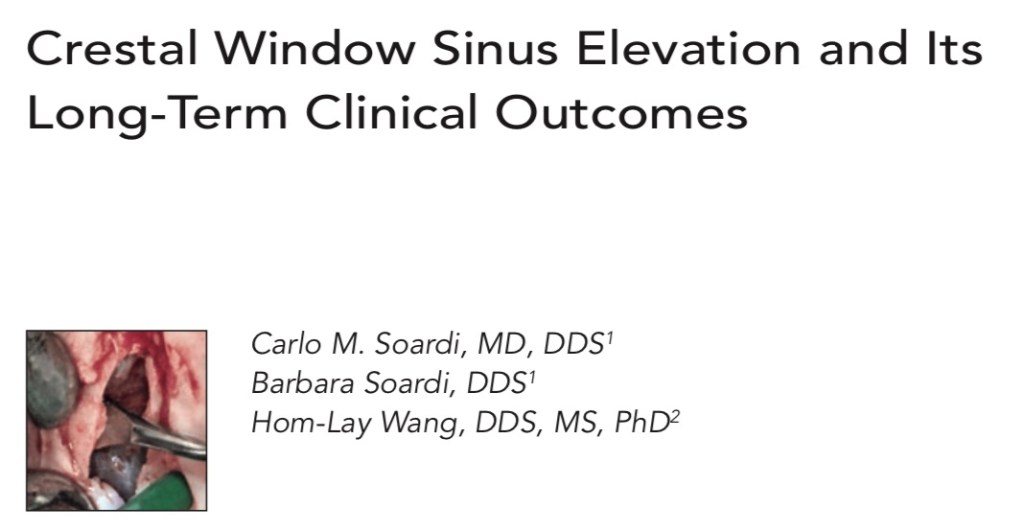 Crestal Window Sinus Elevation and Its Long-Term Clinical Outcomes

Carlo M. Soardi, MD, DDS$^1$
Barbara Soardi, DDS$^1$
Hom-Lay Wang, DDS, MS, PhD$^2$